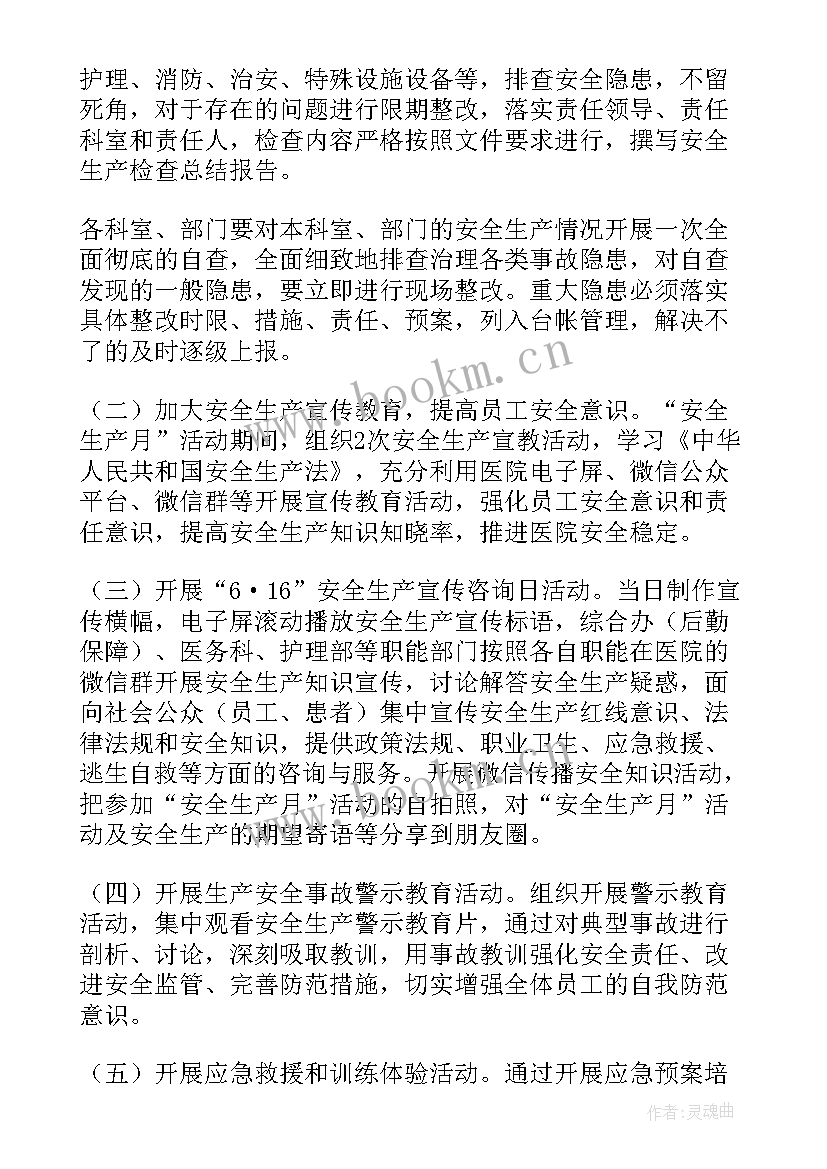 护理、消防、治安、特殊设施设备等，排查安全隐患，不留死角，对于存在的问题进行限期整改，落实责任领导、责任科室和责任人，检查内容严格按照文件要求进行，撰写安全生产检查总结报告。

各科室、部门要对本科室、部门的安全生产情况开展一次全面彻底的自查，全面细致地排查治理各类事故隐患，对自查发现的一般隐患，要立即进行现场整改。重大隐患必须落实具体整改时限、措施、责任、预案，列入台帐管理，解决不了的及时逐级上报。

www.bookm.cn

（二）加大安全生产宣传教育，提高员工安全意识。“安全生产月”活动期间，组织2次安全生产宣教活动，学习《中华人民共和国安全生产法》，充分利用医院电子屏、微信公众平台、微信群等开展宣传教育活动，强化员工安全意识和责任意识，提高安全生产知识知晓率，推进医院安全稳定。

（三）开展“6·16”安全生产宣传咨询日活动。当日制作宣传横幅，电子屏滚动播放安全生产宣传标语，综合办（后勤保障）、医务科、护理部等职能部门按照各自职能在医院的微信群开展安全生产知识宣传，讨论解答安全生产疑惑，面向社会公众（员工、患者）集中宣传安全生产红线意识、法律法规和安全知识，提供政策法规、职业卫生、应急救援、逃生自救等方面的咨询与服务。开展微信传播安全知识活动，把参加“安全生产月”活动的自拍照，对“安全生产月”活动及安全生产的期望寄语等分享到朋友圈。

（四）开展生产安全事故警示教育活动。组织开展警示教育活动，集中观看安全生产警示教育片，通过对典型事故进行剖析、讨论，深刻吸取教训，用事故教训强化安全责任、改进安全监管、完善防范措施，切实增强全体员工的自我防范意识。

（五）开展应急救援和训练体验活动。通过开展应急预案培

作者：灵魂曲